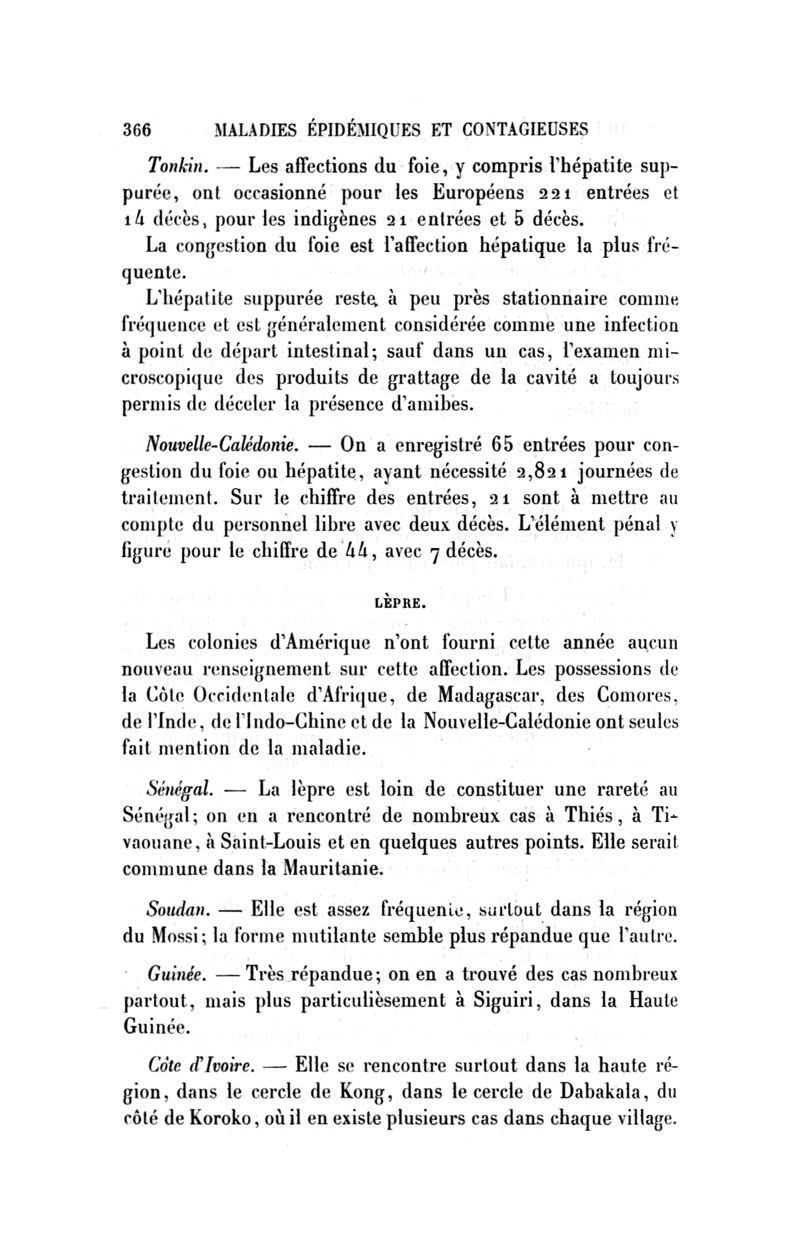 366 MALADIES ÉPIDÉMIQUES ET CONTAGIEUSES

Tonkin. — Les affections du foie, y compris l'hépatite suppurée, ont occasionné pour les Européens 221 entrées et 14 décès, pour les indigènes 21 entrées et 5 décès.

La congestion du foie est l'affection hépatique la plus fréquente.

L'hépatite suppurée reste à peu près stationnaire comme fréquence et est généralement considérée comme une infection à point de départ intestinal; sauf dans un cas, l'examen microscopique des produits de grattage de la cavité a toujours permis de déceler la présence d'amibes.

Nouvelle-Calédonie. — On a enregistré 65 entrées pour congestion du foie ou hépatite, ayant nécessité 2,821 journées de traitement. Sur le chiffre des entrées, 21 sont à mettre au compte du personnel libre avec deux décès. L'élément pénal y figure pour le chiffre de 44, avec 7 décès.

LÈPRE.

Les colonies d'Amérique n'ont fourni cette année aucun nouveau renseignement sur cette affection. Les possessions de la Côte Occidentale d'Afrique, de Madagascar, des Comores, de l'Inde, de l'Indo-Chine et de la Nouvelle-Calédonie ont seules fait mention de la maladie.

Sénégal. — La lèpre est loin de constituer une rareté au Sénégal; on en a rencontré de nombreux cas à Thiés, à Tivaouane, à Saint-Louis et en quelques autres points. Elle serait commune dans la Mauritanie.

Soudan. — Elle est assez fréquente, surtout dans la région du Mossi; la forme mutilante semble plus répandue que l'autre.

Guinée. — Très répandue; on en a trouvé des cas nombreux partout, mais plus particulièsement à Siguiri, dans la Haute Guinée.

Côte d'Ivoire. — Elle se rencontre surtout dans la haute région, dans le cercle de Kong, dans le cercle de Dabakala, du côté de Koroko, où il en existe plusieurs cas dans chaque village.